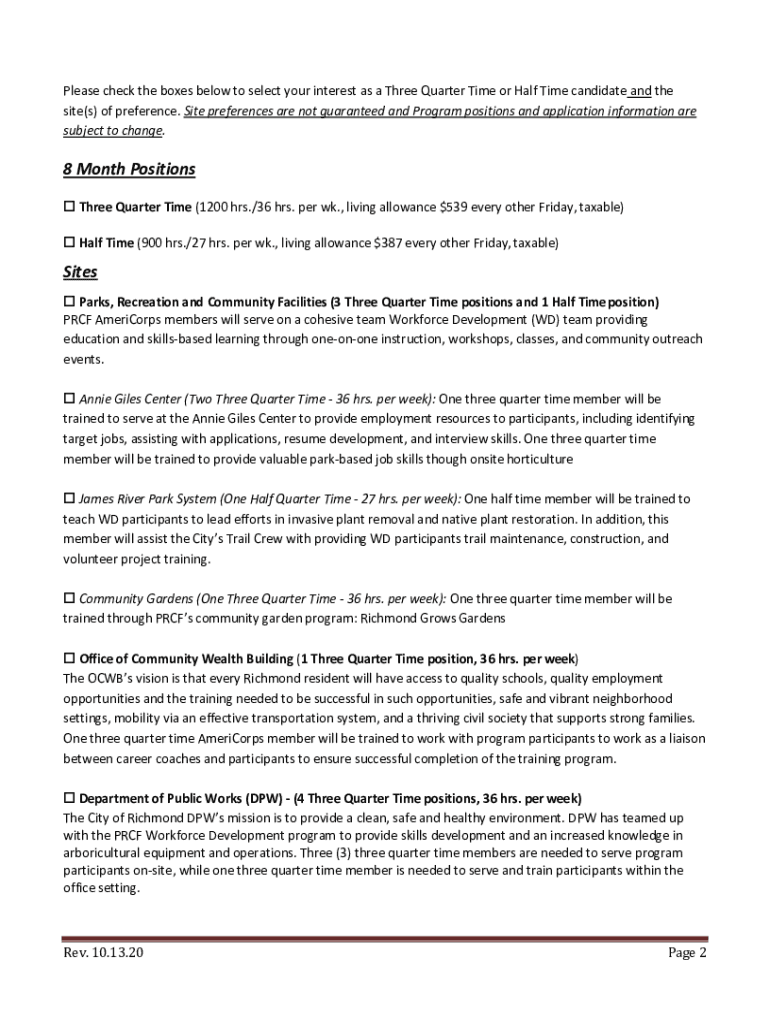 Please check the boxes below to select your interest as a Three Quarter Time or Half Time candidate and the site(s) of preference. Site preferences are not guaranteed and Program positions and application information are subject to change.

8 Month Positions

☐ Three Quarter Time (1200 hrs./36 hrs. per wk., living allowance $539 every other Friday, taxable)

☐ Half Time (900 hrs./27 hrs. per wk., living allowance $387 every other Friday, taxable)

Sites

☐ Parks, Recreation and Community Facilities (3 Three Quarter Time positions and 1 Half Time position)
PRCF AmeriCorps members will serve on a cohesive team Workforce Development (WD) team providing education and skills-based learning through one-on-one instruction, workshops, classes, and community outreach events.

☐ Annie Giles Center (Two Three Quarter Time - 36 hrs. per week): One three quarter time member will be trained to serve at the Annie Giles Center to provide employment resources to participants, including identifying target jobs, assisting with applications, resume development, and interview skills. One three quarter time member will be trained to provide valuable park-based job skills though onsite horticulture

☐ James River Park System (One Half Quarter Time - 27 hrs. per week): One half time member will be trained to teach WD participants to lead efforts in invasive plant removal and native plant restoration. In addition, this member will assist the City's Trail Crew with providing WD participants trail maintenance, construction, and volunteer project training.

☐ Community Gardens (One Three Quarter Time - 36 hrs. per week): One three quarter time member will be trained through PRCF's community garden program: Richmond Grows Gardens

☐ Office of Community Wealth Building (1 Three Quarter Time position, 36 hrs. per week)
The OCWB's vision is that every Richmond resident will have access to quality schools, quality employment opportunities and the training needed to be successful in such opportunities, safe and vibrant neighborhood settings, mobility via an effective transportation system, and a thriving civil society that supports strong families. One three quarter time AmeriCorps member will be trained to work with program participants to work as a liaison between career coaches and participants to ensure successful completion of the training program.

☐ Department of Public Works (DPW) - (4 Three Quarter Time positions, 36 hrs. per week)
The City of Richmond DPW's mission is to provide a clean, safe and healthy environment. DPW has teamed up with the PRCF Workforce Development program to provide skills development and an increased knowledge in arboricultural equipment and operations. Three (3) three quarter time members are needed to serve program participants on-site, while one three quarter time member is needed to serve and train participants within the office setting.

Rev. 10.13.20 Page 2